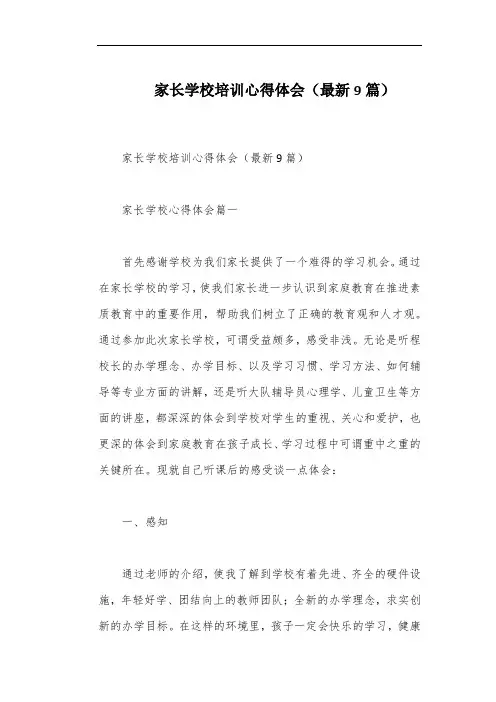 家长学校培训心得体会（最新9篇）

家长学校培训心得体会（最新9篇）

家长学校心得体会篇一

首先感谢学校为我们家长提供了一个难得的学习机会。通过在家长学校的学习，使我们家长进一步认识到家庭教育在推进素质教育中的重要作用，帮助我们树立了正确的教育观和人才观。通过参加此次家长学校，可谓受益颇多，感受非浅。无论是听程校长的办学理念、办学目标、以及学习习惯、学习方法、如何辅导等专业方面的讲解，还是听大队辅导员心理学、儿童卫生等方面的讲座，都深深的体会到学校对学生的重视、关心和爱护，也更深的体会到家庭教育在孩子成长、学习过程中可谓重中之重的关键所在。现就自己听课后的感受谈一点体会：

一、感知

通过老师的介绍，使我了解到学校有着先进、齐全的硬件设施，年轻好学、团结向上的教师团队；全新的办学理念，求实创新的办学目标。在这样的环境里，孩子一定会快乐的学习，健康